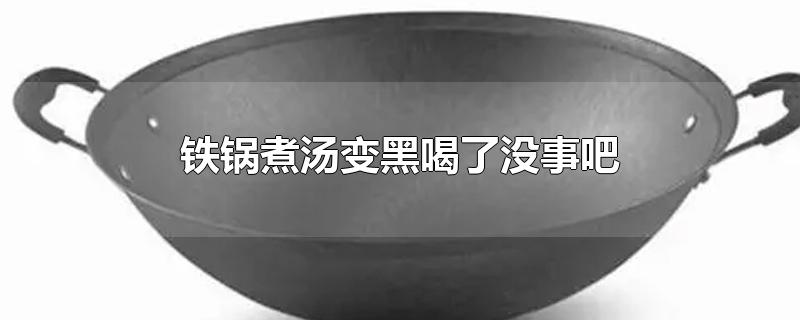 铁锅煮汤变黑喝了没事吧